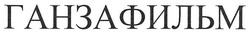 ГАНЗАФИЛЬМ